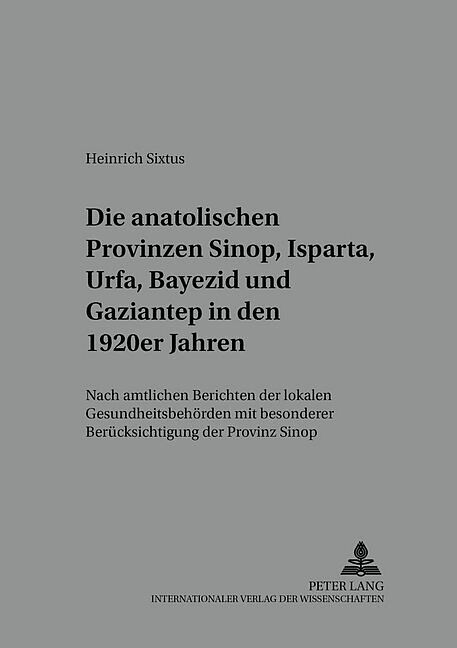 Heinrich Sixtus

Die anatolischen Provinzen Sinop, Isparta, Urfa, Bayezid und Gaziantep in den 1920er Jahren

Nach amtlichen Berichten der lokalen Gesundheitsbehörden mit besonderer Berücksichtigung der Provinz Sinop

PETER LANG
INTERNATIONALER VERLAG DER WISSENSCHAFTEN